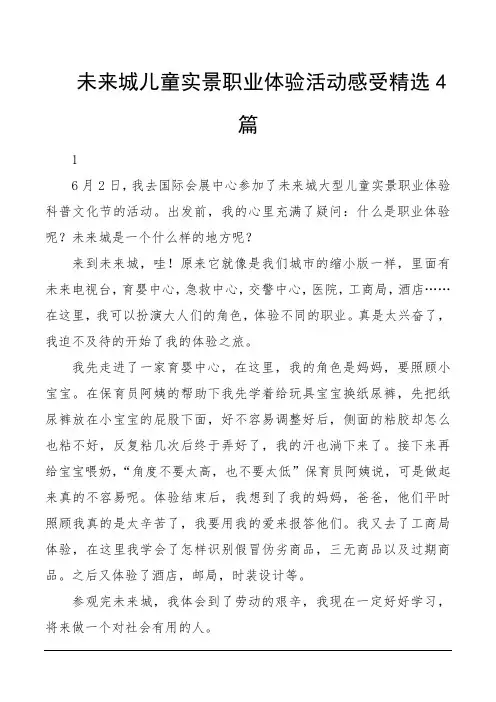 未来城儿童实景职业体验活动感受精选 4 篇

1

6月2日，我去国际会展中心参加了未来城大型儿童实景职业体验科普文化节的活动。出发前，我的心里充满了疑问：什么是职业体验呢？未来城是一个什么样的地方呢？

来到未来城，哇！原来它就像是我们城市的缩小版一样，里面有未来电视台，育婴中心，急救中心，交警中心，医院，工商局，酒店……在这里，我可以扮演大人们的角色，体验不同的职业。真是太兴奋了，我迫不及待的开始了我的体验之旅。

我先走进了一家育婴中心，在这里，我的角色是妈妈，要照顾小宝宝。在保育员阿姨的帮助下我先学着给玩具宝宝换纸尿裤，先把纸尿裤放在小宝宝的屁股下面，好不容易调整好后，侧面的粘胶却怎么也粘不好，反复粘几次后终于弄好了，我的汗也淌下来了。接下来再给宝宝喂奶，“角度不要太高，也不要太低”保育员阿姨说，可是做起来真的不容易呢。体验结束后，我想到了我的妈妈，爸爸，他们平时照顾我真的是太辛苦了，我要用我的爱来报答他们。我又去了工商局体验，在这里我学会了怎样识别假冒伪劣商品，三无商品以及过期商品。之后又体验了酒店，邮局，时装设计等。

参观完未来城，我体会到了劳动的艰辛，我现在一定好好学习，将来做一个对社会有用的人。